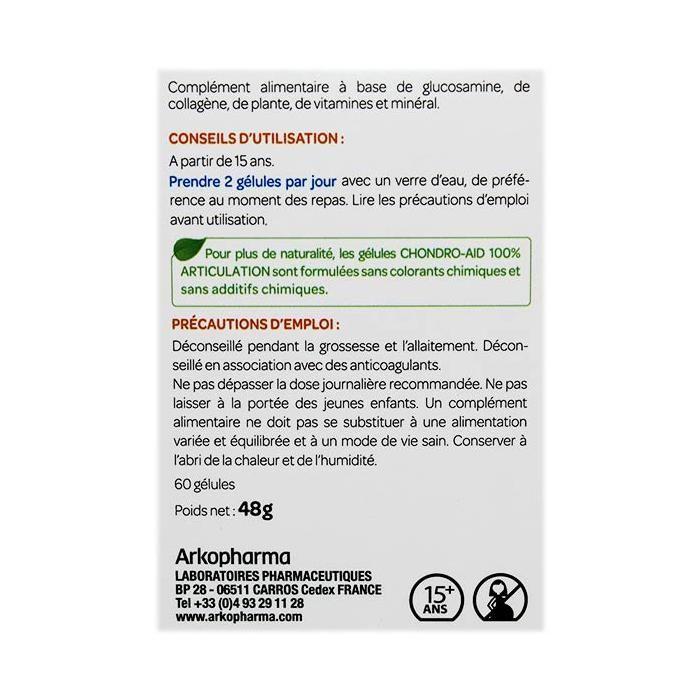 Complément alimentaire à base de glucosamine, de collagène, de plante, de vitamines et minéral.

CONSEILS D'UTILISATION :

A partir de 15 ans.

Prendre 2 gélules par jour avec un verre d'eau, de préférence au moment des repas. Lire les précautions d'emploi avant utilisation.

Pour plus de naturalité, les gélules CHONDRO-AID 100% ARTICULATION sont formulées sans colorants chimiques et sans additifs chimiques.

PRÉCAUTIONS D'EMPLOI :

Déconseillé pendant la grossesse et l'allaitement. Déconseillé en association avec des anticoagulants.
Ne pas dépasser la dose journalière recommandée. Ne pas laisser à la portée des jeunes enfants. Un complément alimentaire ne doit pas se substituer à une alimentation variée et équilibrée et à un mode de vie sain. Conserver à l'abri de la chaleur et de l'humidité.

60 gélules

Poids net : 48g

Arkopharma
LABORATOIRES PHARMACEUTIQUES
BP 28 - 06511 CARROS Cedex FRANCE
Tel +33 (0)4 93 29 11 28
www.arkopharma.com

15+ ANS